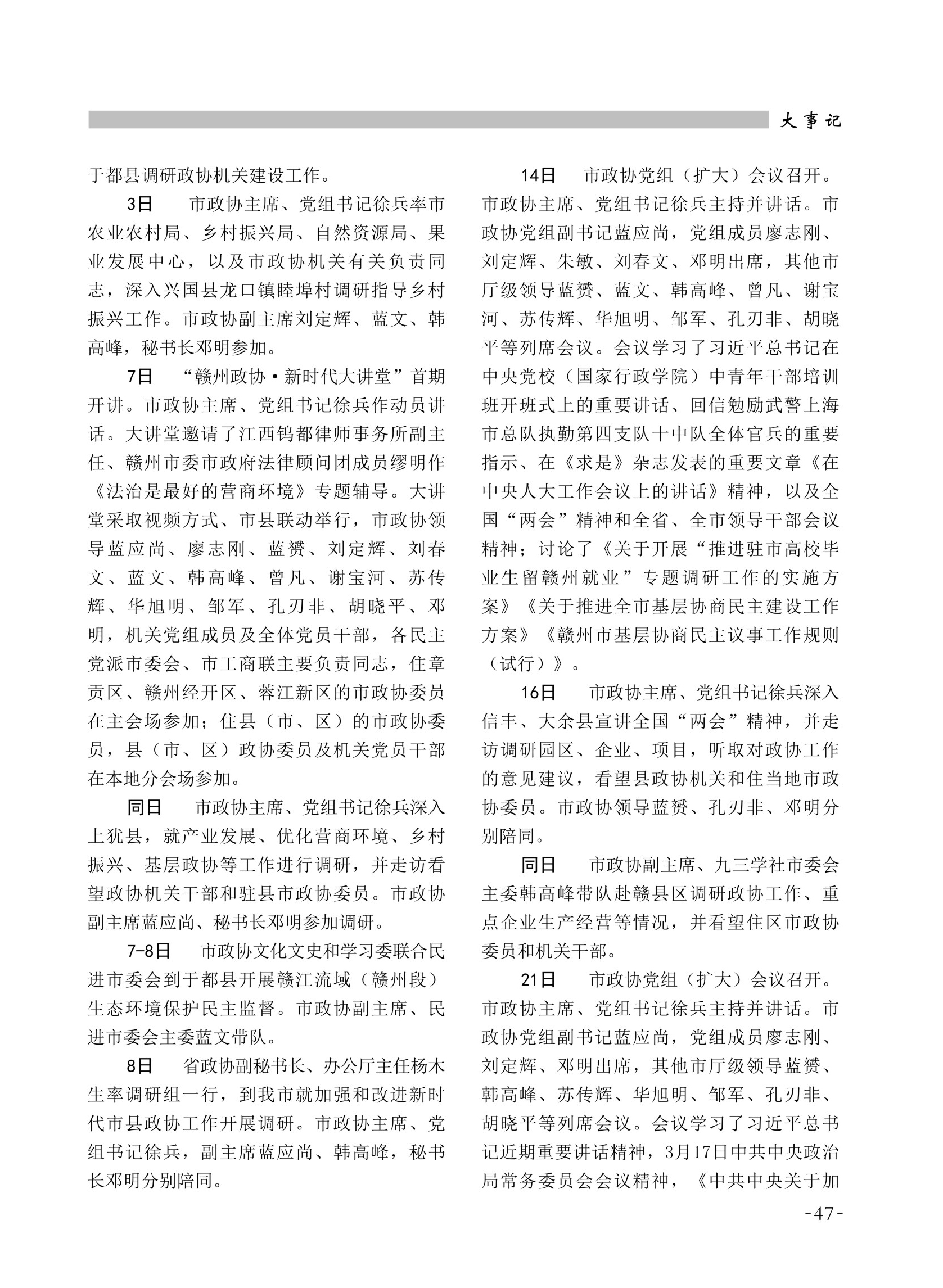 大事记

于都县调研政协机关建设工作。

3日　市政协主席、党组书记徐兵率市农业农村局、乡村振兴局、自然资源局、果业发展中心，以及市政协机关有关负责同志，深入兴国县龙口镇睦埠村调研指导乡村振兴工作。市政协副主席刘定辉、蓝文、韩高峰，秘书长邓明参加。

7日　“赣州政协·新时代大讲堂”首期开讲。市政协主席、党组书记徐兵作动员讲话。大讲堂邀请了江西钨都律师事务所副主任、赣州市委市政府法律顾问团成员缪明作《法治是最好的营商环境》专题辅导。大讲堂采取视频方式、市县联动举行，市政协领导蓝应尚、廖志刚、蓝赟、刘定辉、刘春文、蓝文、韩高峰、曾凡、谢宝河、苏传辉、华旭明、邹军、孔刃非、胡晓平、邓明，机关党组成员及全体党员干部，各民主党派市委会、市工商联主要负责同志，住章贡区、赣州经开区、蓉江新区的市政协委员在主会场参加；住县（市、区）的市政协委员，县（市、区）政协委员及机关党员干部在本地分会场参加。

同日　市政协主席、党组书记徐兵深入上犹县，就产业发展、优化营商环境、乡村振兴、基层政协等工作进行调研，并走访看望政协机关干部和驻县市政协委员。市政协副主席蓝应尚、秘书长邓明参加调研。

7-8日　市政协文化文史和学习委联合民进市委会到于都县开展赣江流域（赣州段）生态环境保护民主监督。市政协副主席、民进市委会主委蓝文带队。

8日　省政协副秘书长、办公厅主任杨木生率调研组一行，到我市就加强和改进新时代市县政协工作开展调研。市政协主席、党组书记徐兵，副主席蓝应尚、韩高峰，秘书长邓明分别陪同。

14日　市政协党组（扩大）会议召开。市政协主席、党组书记徐兵主持并讲话。市政协党组副书记蓝应尚，党组成员廖志刚、刘定辉、朱敏、刘春文、邓明出席，其他市厅级领导蓝赟、蓝文、韩高峰、曾凡、谢宝河、苏传辉、华旭明、邹军、孔刃非、胡晓平等列席会议。会议学习了习近平总书记在中央党校（国家行政学院）中青年干部培训班开班式上的重要讲话、回信勉励武警上海市总队执勤第四支队十中队全体官兵的重要指示、在《求是》杂志发表的重要文章《在中央人大工作会议上的讲话》精神，以及全国“两会”精神和全省、全市领导干部会议精神；讨论了《关于开展“推进驻市高校毕业生留赣州就业”专题调研工作的实施方案》《关于推进全市基层协商民主建设工作方案》《赣州市基层协商民主议事工作规则（试行）》。

16日　市政协主席、党组书记徐兵深入信丰、大余县宣讲全国“两会”精神，并走访调研园区、企业、项目，听取对政协工作的意见建议，看望县政协机关和住当地市政协委员。市政协领导蓝赟、孔刃非、邓明分别陪同。

同日　市政协副主席、九三学社市委会主委韩高峰带队赴赣县区调研政协工作、重点企业生产经营等情况，并看望住区市政协委员和机关干部。

21日　市政协党组（扩大）会议召开。市政协主席、党组书记徐兵主持并讲话。市政协党组副书记蓝应尚，党组成员廖志刚、刘定辉、邓明出席，其他市厅级领导蓝赟、韩高峰、苏传辉、华旭明、邹军、孔刃非、胡晓平等列席会议。会议学习了习近平总书记近期重要讲话精神，3月17日中共中央政治局常务委员会会议精神，《中共中央关于加

-47-